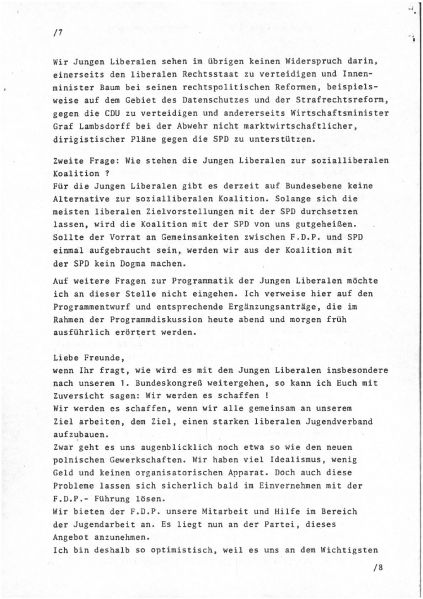 /7

Wir Jungen Liberalen sehen im übrigen keinen Widerspruch darin, einerseits den liberalen Rechtsstaat zu verteidigen und Innenminister Baum bei seinen rechtspolitischen Reformen, beispielsweise auf dem Gebiet des Datenschutzes und der Strafrechtsreform, gegen die CDU zu verteidigen und andererseits Wirtschaftsminister Graf Lambsdorff bei der Abwehr nicht marktwirtschaftlicher, dirigistischer Pläne gegen die SPD zu unterstützen.

Zweite Frage: Wie stehen die Jungen Liberalen zur sozialliberalen Koalition ?
Für die Jungen Liberalen gibt es derzeit auf Bundesebene keine Alternative zur sozialliberalen Koalition. Solange sich die meisten liberalen Zielvorstellungen mit der SPD durchsetzen lassen, wird die Koalition mit der SPD von uns gutgeheißen. Sollte der Vorrat an Gemeinsamkeiten zwischen F.D.P. und SPD einmal aufgebraucht sein, werden wir aus der Koalition mit der SPD kein Dogma machen.

Auf weitere Fragen zur Programmatik der Jungen Liberalen möchte ich an dieser Stelle nicht eingehen. Ich verweise hier auf den Programmentwurf und entsprechende Ergänzungsanträge, die im Rahmen der Programmdiskussion heute abend und morgen früh ausführlich erörtert werden.

Liebe Freunde,
wenn Ihr fragt, wie wird es mit den Jungen Liberalen insbesondere nach unserem 1. Bundeskongreß weitergehen, so kann ich Euch mit Zuversicht sagen: Wir werden es schaffen !
Wir werden es schaffen, wenn wir alle gemeinsam an unserem Ziel arbeiten, dem Ziel, einen starken liberalen Jugendverband aufzubauen.
Zwar geht es uns augenblicklich noch etwa so wie den neuen polnischen Gewerkschaften. Wir haben viel Idealismus, wenig Geld und keinen organisatorischen Apparat. Doch auch diese Probleme lassen sich sicherlich bald im Einvernehmen mit der F.D.P.- Führung lösen.
Wir bieten der F.D.P. unsere Mitarbeit und Hilfe im Bereich der Jugendarbeit an. Es liegt nun an der Partei, dieses Angebot anzunehmen.
Ich bin deshalb so optimistisch, weil es uns an dem Wichtigsten

/8